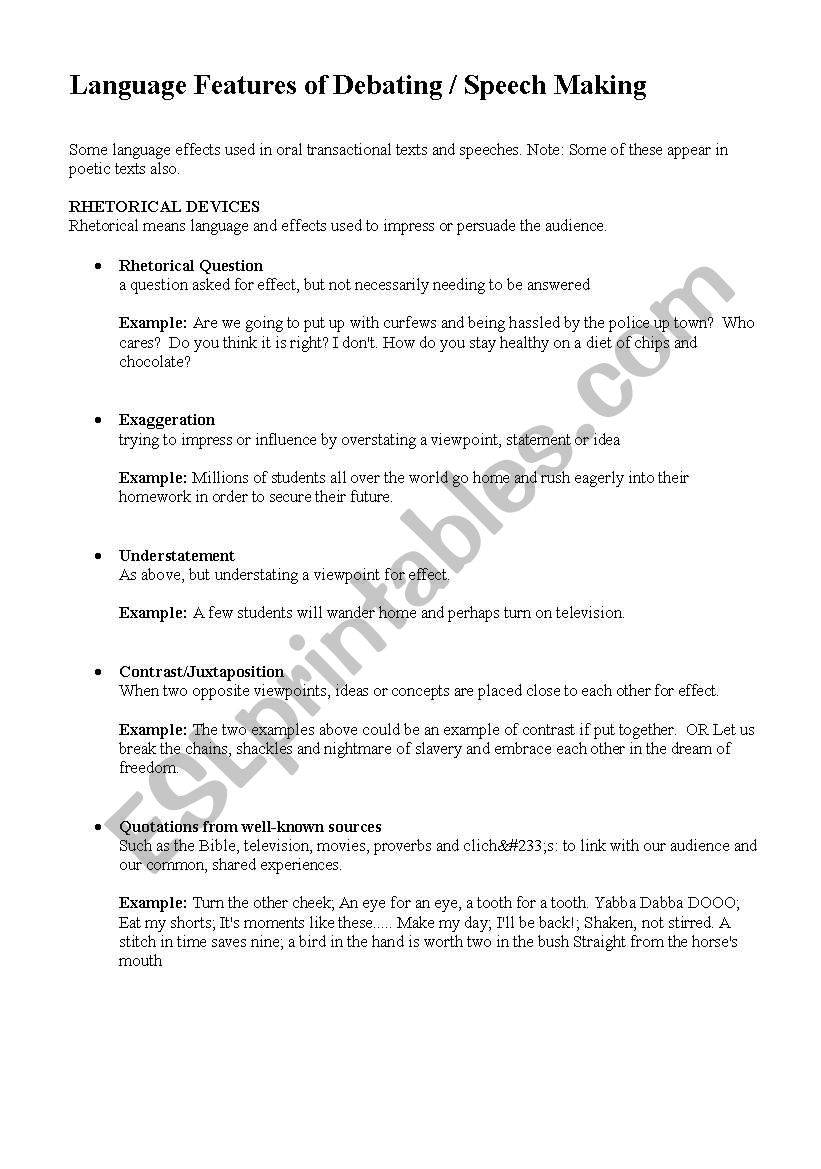 Language Features of Debating / Speech Making

Some language effects used in oral transactional texts and speeches. Note: Some of these appear in poetic texts also.

RHETORICAL DEVICES
Rhetorical means language and effects used to impress or persuade the audience.

• Rhetorical Question
a question asked for effect, but not necessarily needing to be answered

Example: Are we going to put up with curfews and being hassled by the police up town? Who cares? Do you think it is right? I don't. How do you stay healthy on a diet of chips and chocolate?

• Exaggeration
trying to impress or influence by overstating a viewpoint, statement or idea

Example: Millions of students all over the world go home and rush eagerly into their homework in order to secure their future.

• Understatement
As above, but understating a viewpoint for effect.

Example: A few students will wander home and perhaps turn on television.

• Contrast/Juxtaposition
When two opposite viewpoints, ideas or concepts are placed close to each other for effect.

Example: The two examples above could be an example of contrast if put together. OR Let us break the chains, shackles and nightmare of slavery and embrace each other in the dream of freedom.

• Quotations from well-known sources
Such as the Bible, television, movies, proverbs and clich&#233;s: to link with our audience and our common, shared experiences.

Example: Turn the other cheek; An eye for an eye, a tooth for a tooth. Yabba Dabba DOOO; Eat my shorts; It's moments like these..... Make my day; I'll be back!; Shaken, not stirred. A stitch in time saves nine; a bird in the hand is worth two in the bush Straight from the horse's mouth

ESLprintables.com